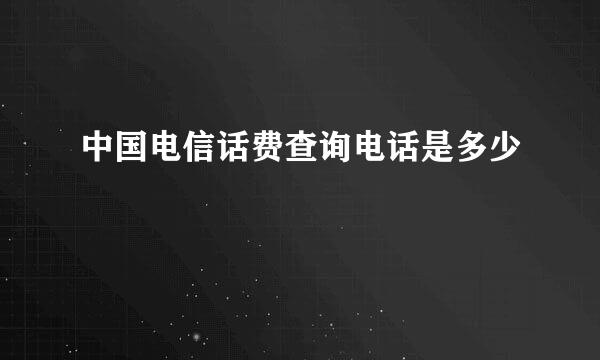 中国电信话费查询电话是多少